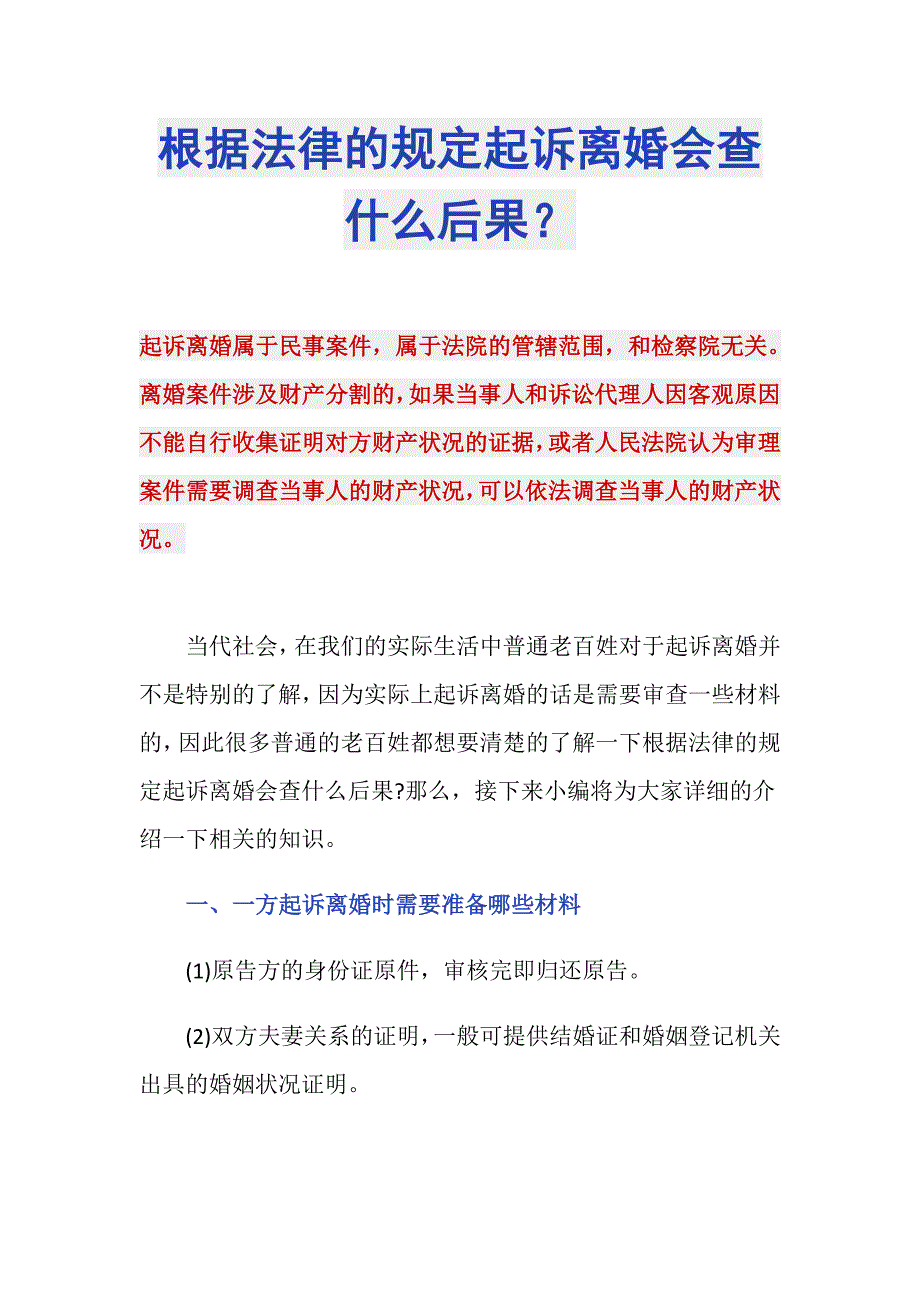 根据法律的规定起诉离婚会查什么后果？

起诉离婚属于民事案件，属于法院的管辖范围，和检察院无关。离婚案件涉及财产分割的，如果当事人和诉讼代理人因客观原因不能自行收集证明对方财产状况的证据，或者人民法院认为审理案件需要调查当事人的财产状况，可以依法调查当事人的财产状况。

当代社会，在我们的实际生活中普通老百姓对于起诉离婚并不是特别的了解，因为实际上起诉离婚的话是需要审查一些材料的，因此很多普通的老百姓都想要清楚的了解一下根据法律的规定起诉离婚会查什么后果?那么，接下来小编将为大家详细的介绍一下相关的知识。

一、一方起诉离婚时需要准备哪些材料

(1)原告方的身份证原件，审核完即归还原告。

(2)双方夫妻关系的证明，一般可提供结婚证和婚姻登记机关出具的婚姻状况证明。